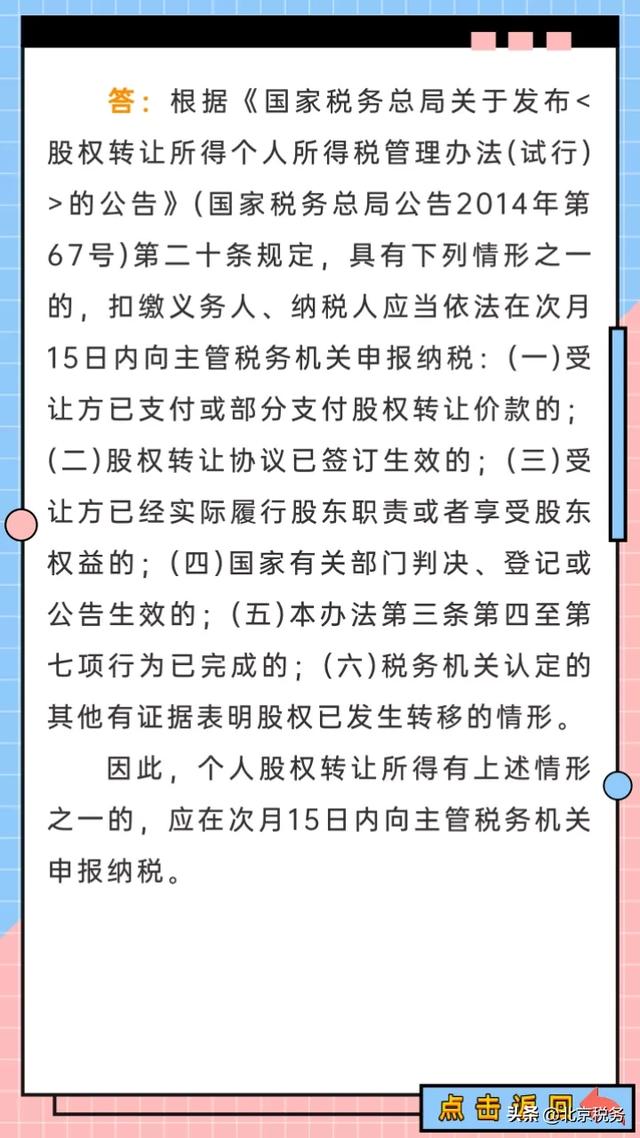 答：根据《国家税务总局关于发布<股权转让所得个人所得税管理办法(试行)>的公告》(国家税务总局公告2014年第67号)第二十条规定，具有下列情形之一的，扣缴义务人、纳税人应当依法在次月15日内向主管税务机关申报纳税：(一)受让方已支付或部分支付股权转让价款的；(二)股权转让协议已签订生效的；(三)受让方已经实际履行股东职责或者享受股东权益的；(四)国家有关部门判决、登记或公告生效的；(五)本办法第三条第四至第七项行为已完成的；(六)税务机关认定的其他有证据表明股权已发生转移的情形。

因此，个人股权转让所得有上述情形之一的，应在次月15日内向主管税务机关申报纳税。

点击返回

头条 @北京税务